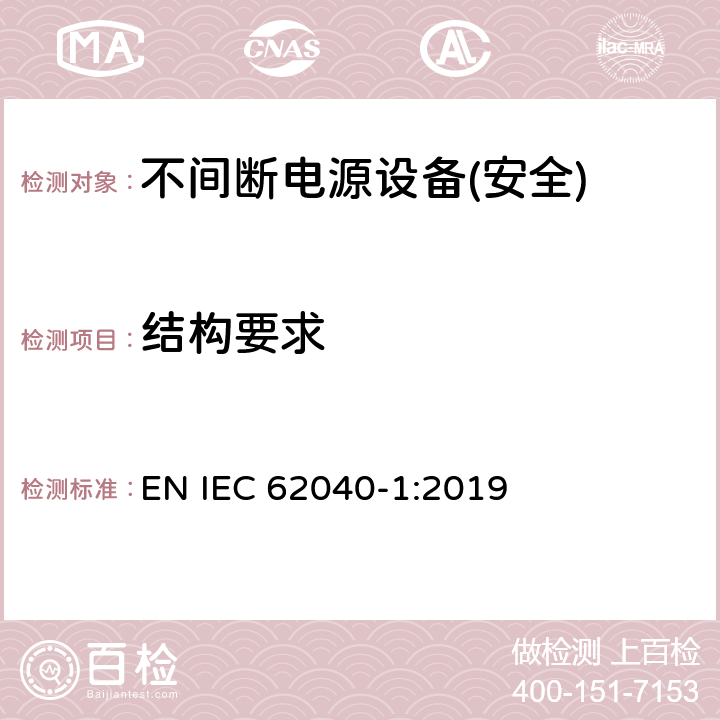 MA CNAS AC ilac-MRA

检测对象：不间断电源设备(安全)

检测项目：结构要求

检测标准：EN IEC 62040-1:2019

百检
Baijiantest.com

做检测 上百检
400-151-7153